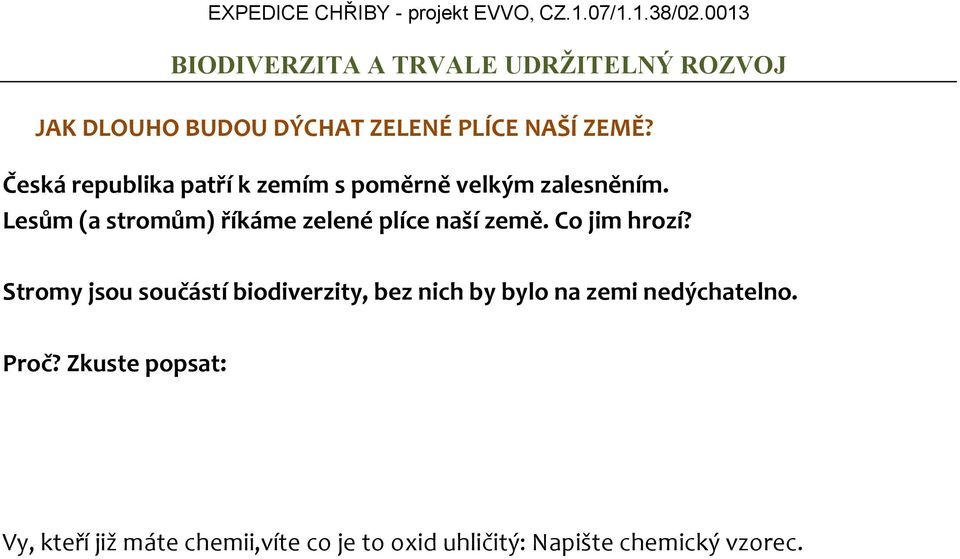 EXPEDICE CHŘIBY - projekt EVVO, CZ.1.07/1.1.38/02.0013

BIODIVERZITA A TRVALE UDRŽITELNÝ ROZVOJ

JAK DLOUHO BUDOU DÝCHAT ZELENÉ PLÍCE NAŠÍ ZEMĚ?

Česká republika patří k zemím s poměrně velkým zalesněním. Lesům (a stromům) říkáme zelené plíce naší země. Co jim hrozí?

Stromy jsou součástí biodiverzity, bez nich by bylo na zemi nedýchatelno.

Proč? Zkuste popsat:

Vy, kteří již máte chemii,víte co je to oxid uhličitý: Napište chemický vzorec.